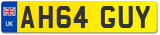 UK
AH64 GUY